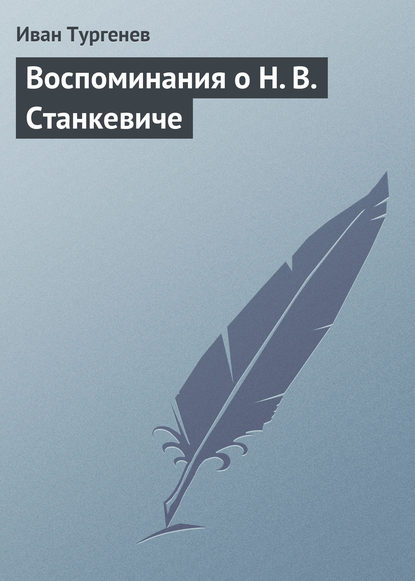 Иван Тургенев

Воспоминания о Н. В. Станкевиче